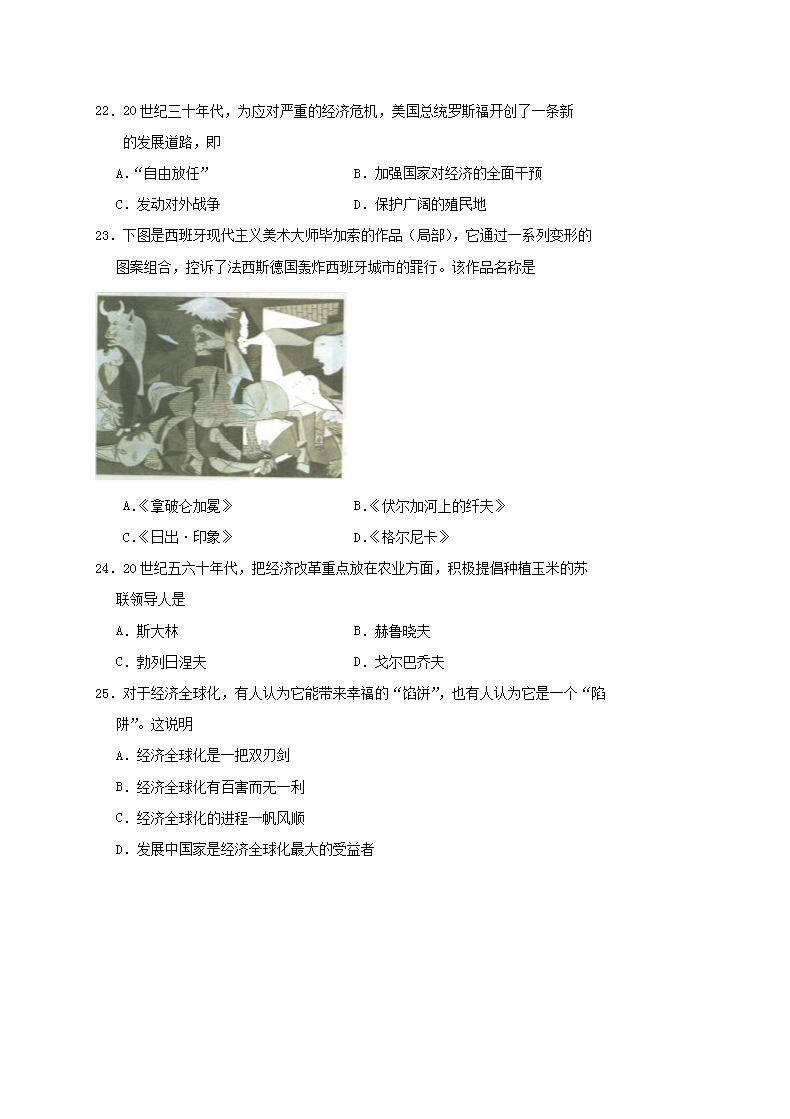 22．20世纪三十年代，为应对严重的经济危机，美国总统罗斯福开创了一条新的发展道路，即

A.“自由放任”　　B．加强国家对经济的全面干预

C．发动对外战争　　D．保护广阔的殖民地

23．下图是西班牙现代主义美术大师毕加索的作品（局部），它通过一系列变形的图案组合，控诉了法西斯德国轰炸西班牙城市的罪行。该作品名称是

A.《拿破仑加冕》　　B.《伏尔加河上的纤夫》

C.《日出·印象》　　D.《格尔尼卡》

24．20世纪五六十年代，把经济改革重点放在农业方面，积极提倡种植玉米的苏联领导人是

A．斯大林　　B．赫鲁晓夫

C．勃列日涅夫　　D．戈尔巴乔夫

25．对于经济全球化，有人认为它能带来幸福的“馅饼”，也有人认为它是一个“陷阱”。这说明

A．经济全球化是一把双刃剑

B．经济全球化有百害而无一利

C．经济全球化的进程一帆风顺

D．发展中国家是经济全球化最大的受益者